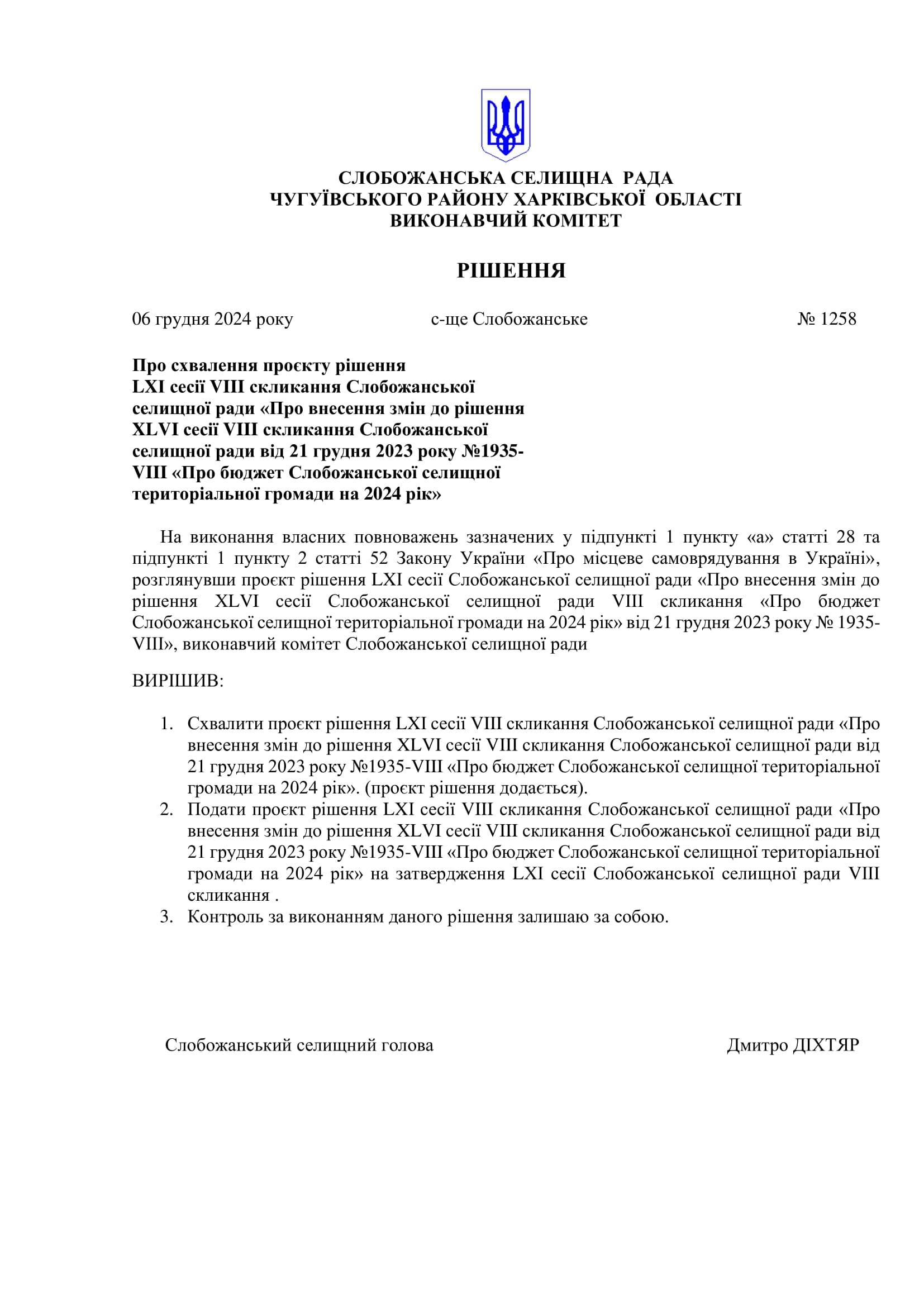 СЛОБОЖАНСЬКА СЕЛИЩНА РАДА
ЧУГУЇВСЬКОГО РАЙОНУ ХАРКІВСЬКОЇ ОБЛАСТІ
ВИКОНАВЧИЙ КОМІТЕТ

РІШЕННЯ

06 грудня 2024 року с-ще Слобожанське № 1258

Про схвалення проєкту рішення LXI сесії VIII скликання Слобожанської селищної ради «Про внесення змін до рішення XLVI сесії VIII скликання Слобожанської селищної ради від 21 грудня 2023 року №1935-VIII «Про бюджет Слобожанської селищної територіальної громади на 2024 рік»

На виконання власних повноважень зазначених у підпункті 1 пункту «а» статті 28 та підпункті 1 пункту 2 статті 52 Закону України «Про місцеве самоврядування в Україні», розглянувши проєкт рішення LXI сесії Слобожанської селищної ради «Про внесення змін до рішення XLVI сесії Слобожанської селищної ради VIII скликання «Про бюджет Слобожанської селищної територіальної громади на 2024 рік» від 21 грудня 2023 року № 1935-VIII», виконавчий комітет Слобожанської селищної ради

ВИРІШИВ:

1. Схвалити проєкт рішення LXI сесії VIII скликання Слобожанської селищної ради «Про внесення змін до рішення XLVI сесії VIII скликання Слобожанської селищної ради від 21 грудня 2023 року №1935-VIII «Про бюджет Слобожанської селищної територіальної громади на 2024 рік». (проєкт рішення додається).
2. Подати проєкт рішення LXI сесії VIII скликання Слобожанської селищної ради «Про внесення змін до рішення XLVI сесії VIII скликання Слобожанської селищної ради від 21 грудня 2023 року №1935-VIII «Про бюджет Слобожанської селищної територіальної громади на 2024 рік» на затвердження LXI сесії Слобожанської селищної ради VIII скликання .
3. Контроль за виконанням даного рішення залишаю за собою.

Слобожанський селищний голова Дмитро ДІХТЯР